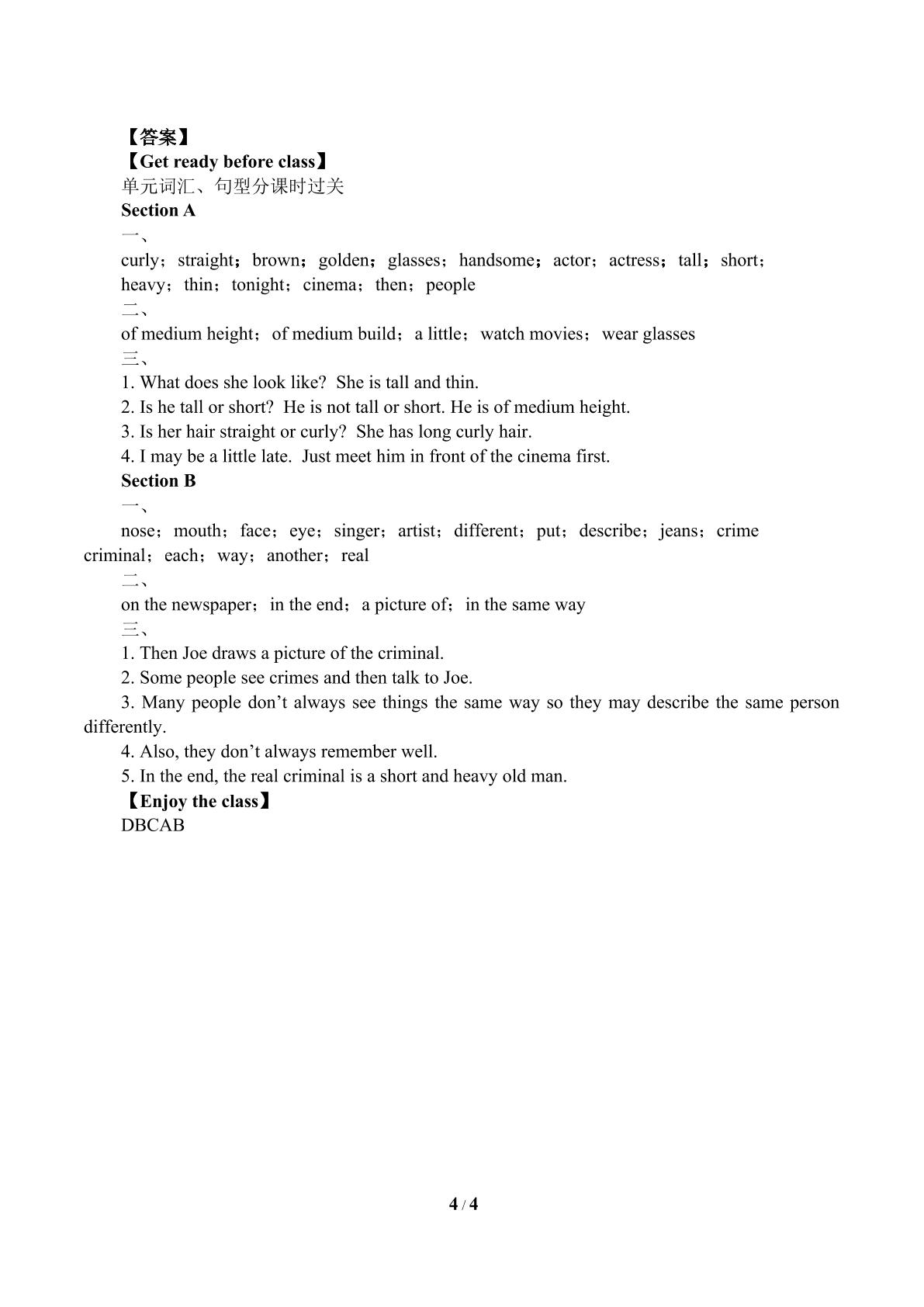 【答案】
【Get ready before class】
单元词汇、句型分课时过关
Section A
一、
curly；straight；brown；golden；glasses；handsome；actor；actress；tall；short；heavy；thin；tonight；cinema；then；people
二、
of medium height；of medium build；a little；watch movies；wear glasses
三、
1. What does she look like? She is tall and thin.
2. Is he tall or short? He is not tall or short. He is of medium height.
3. Is her hair straight or curly? She has long curly hair.
4. I may be a little late. Just meet him in front of the cinema first.
Section B
一、
nose；mouth；face；eye；singer；artist；different；put；describe；jeans；crime criminal；each；way；another；real
二、
on the newspaper；in the end；a picture of；in the same way
三、
1. Then Joe draws a picture of the criminal.
2. Some people see crimes and then talk to Joe.
3. Many people don’t always see things the same way so they may describe the same person differently.
4. Also, they don’t always remember well.
5. In the end, the real criminal is a short and heavy old man.
【Enjoy the class】
DBCAB

4 / 4